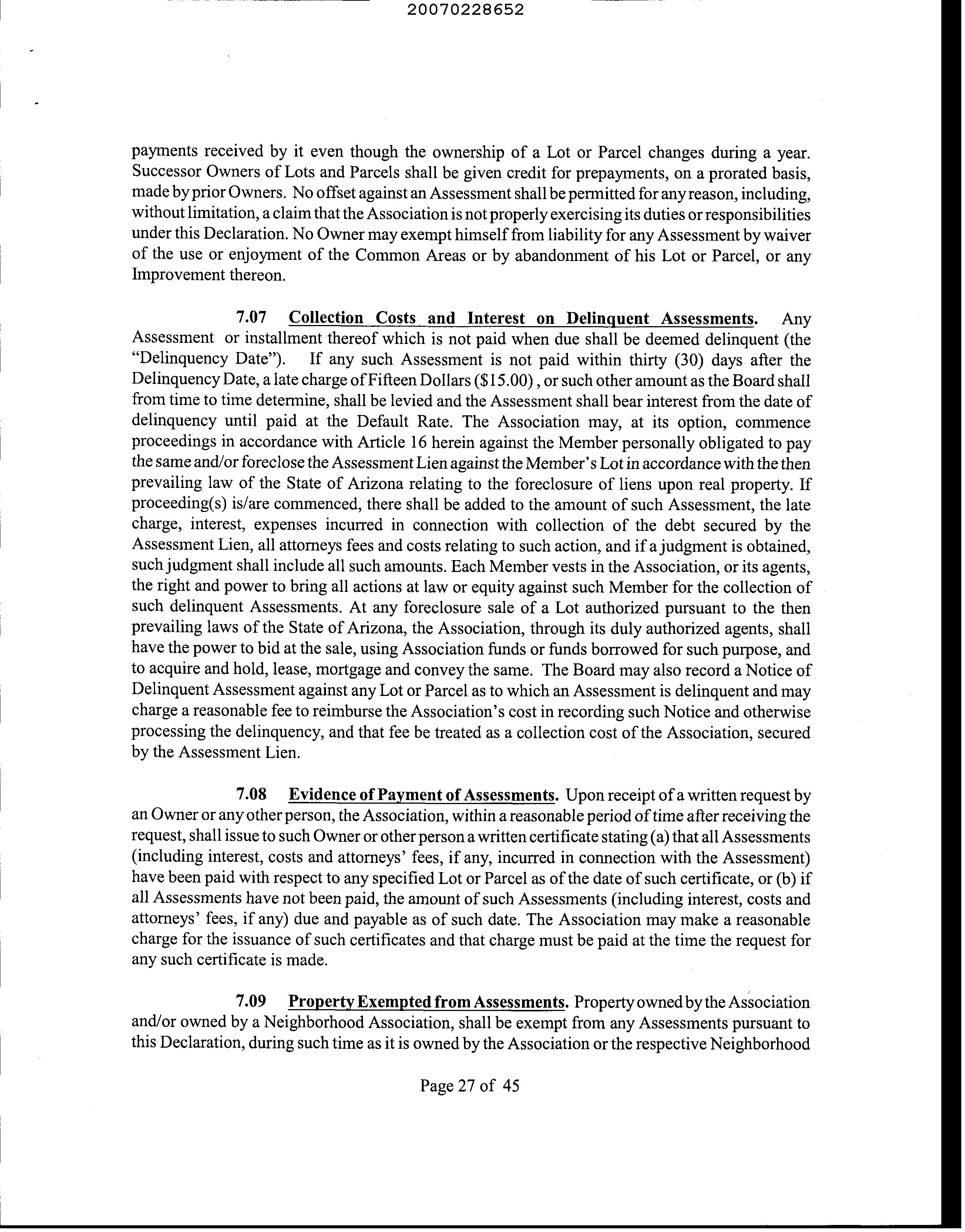 20070228652

payments received by it even though the ownership of a Lot or Parcel changes during a year. Successor Owners of Lots and Parcels shall be given credit for prepayments, on a prorated basis, made by prior Owners. No offset against an Assessment shall be permitted for any reason, including, without limitation, a claim that the Association is not properly exercising its duties or responsibilities under this Declaration. No Owner may exempt himself from liability for any Assessment by waiver of the use or enjoyment of the Common Areas or by abandonment of his Lot or Parcel, or any Improvement thereon.

7.07 Collection Costs and Interest on Delinquent Assessments. Any Assessment or installment thereof which is not paid when due shall be deemed delinquent (the "Delinquency Date"). If any such Assessment is not paid within thirty (30) days after the Delinquency Date, a late charge of Fifteen Dollars ($15.00), or such other amount as the Board shall from time to time determine, shall be levied and the Assessment shall bear interest from the date of delinquency until paid at the Default Rate. The Association may, at its option, commence proceedings in accordance with Article 16 herein against the Member personally obligated to pay the same and/or foreclose the Assessment Lien against the Member's Lot in accordance with the then prevailing law of the State of Arizona relating to the foreclosure of liens upon real property. If proceeding(s) is/are commenced, there shall be added to the amount of such Assessment, the late charge, interest, expenses incurred in connection with collection of the debt secured by the Assessment Lien, all attorneys fees and costs relating to such action, and if a judgment is obtained, such judgment shall include all such amounts. Each Member vests in the Association, or its agents, the right and power to bring all actions at law or equity against such Member for the collection of such delinquent Assessments. At any foreclosure sale of a Lot authorized pursuant to the then prevailing laws of the State of Arizona, the Association, through its duly authorized agents, shall have the power to bid at the sale, using Association funds or funds borrowed for such purpose, and to acquire and hold, lease, mortgage and convey the same. The Board may also record a Notice of Delinquent Assessment against any Lot or Parcel as to which an Assessment is delinquent and may charge a reasonable fee to reimburse the Association's cost in recording such Notice and otherwise processing the delinquency, and that fee be treated as a collection cost of the Association, secured by the Assessment Lien.

7.08 Evidence of Payment of Assessments. Upon receipt of a written request by an Owner or any other person, the Association, within a reasonable period of time after receiving the request, shall issue to such Owner or other person a written certificate stating (a) that all Assessments (including interest, costs and attorneys' fees, if any, incurred in connection with the Assessment) have been paid with respect to any specified Lot or Parcel as of the date of such certificate, or (b) if all Assessments have not been paid, the amount of such Assessments (including interest, costs and attorneys' fees, if any) due and payable as of such date. The Association may make a reasonable charge for the issuance of such certificates and that charge must be paid at the time the request for any such certificate is made.

7.09 Property Exempted from Assessments. Property owned by the Association and/or owned by a Neighborhood Association, shall be exempt from any Assessments pursuant to this Declaration, during such time as it is owned by the Association or the respective Neighborhood

Page 27 of 45